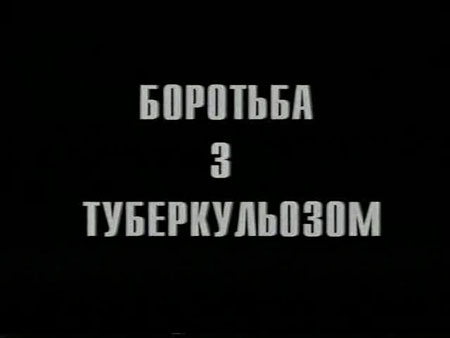 БОРОТЬБА
З
ТУБЕРКУЛЬОЗОМ